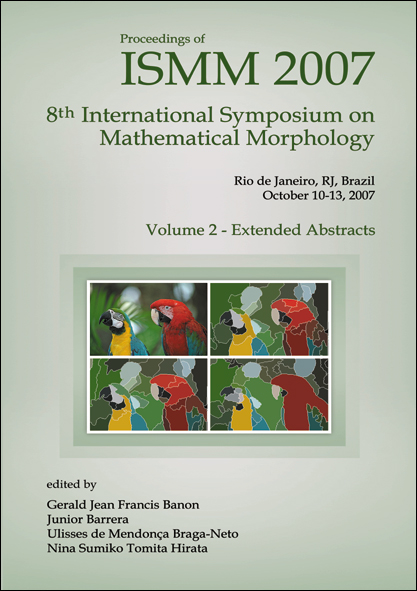 Proceedings of
ISMM 2007

8th International Symposium on Mathematical Morphology

Rio de Janeiro, RJ, Brazil
October 10-13, 2007

Volume 2 - Extended Abstracts

edited by
Gerald Jean Francis Banon
Junior Barrera
Ulisses de Mendonça Braga-Neto
Nina Sumiko Tomita Hirata